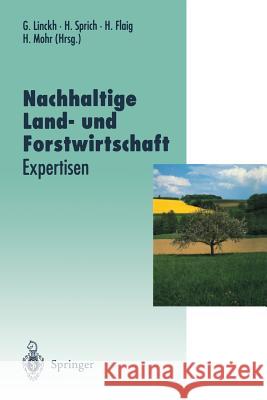 G. Linckh · H. Sprich · H. Flaig
H. Mohr (Hrsg.)

Nachhaltige Land- und Forstwirtschaft
Expertisen

Springer

Kraina Książek